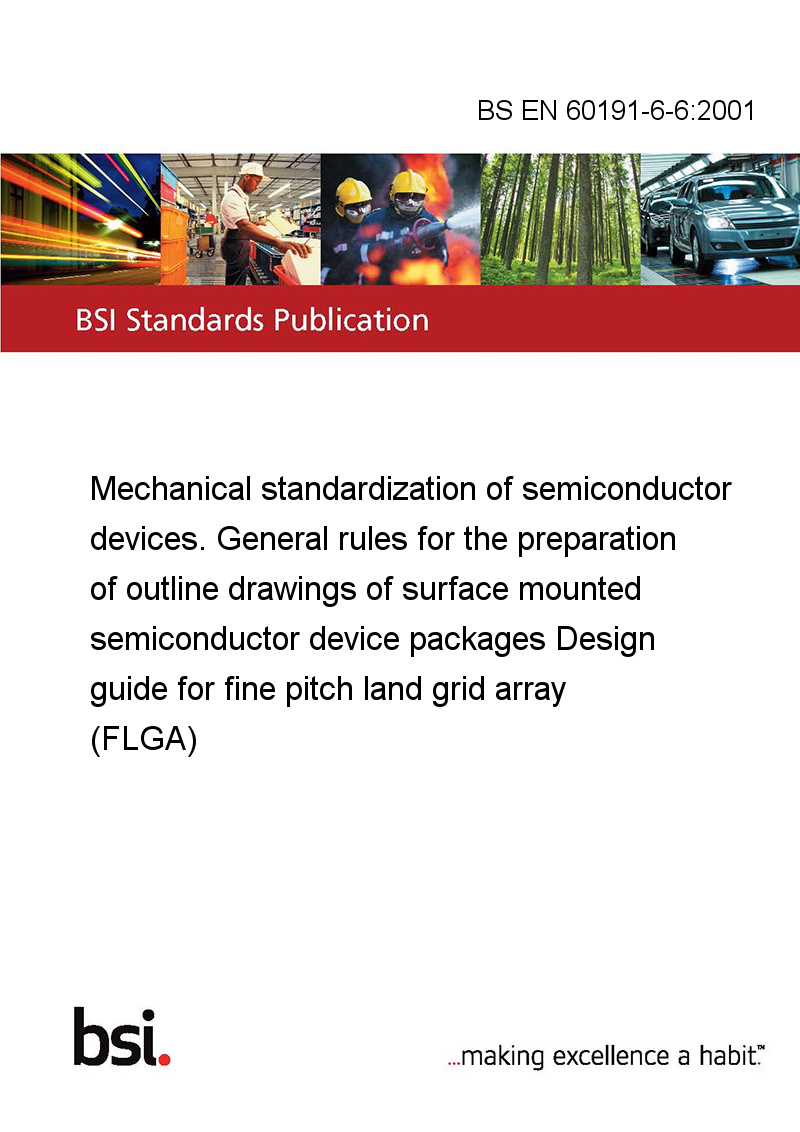 BS EN 60191-6-6:2001

BSI Standards Publication

Mechanical standardization of semiconductor devices. General rules for the preparation of outline drawings of surface mounted semiconductor device packages Design guide for fine pitch land grid array (FLGA)

bsi.

...making excellence a habit.™